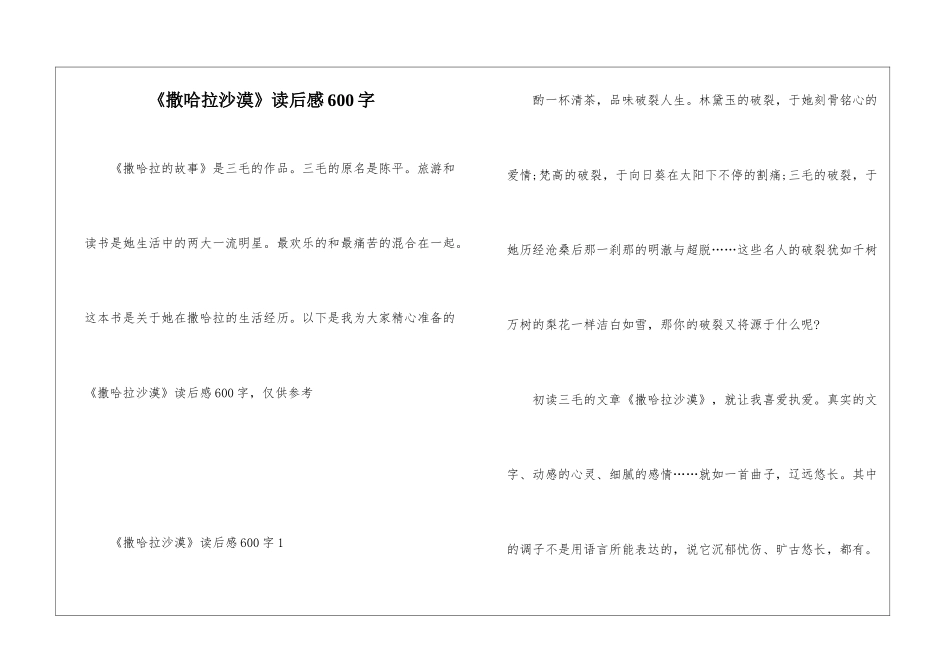 《撒哈拉沙漠》读后感600字

《撒哈拉的故事》是三毛的作品。三毛的原名是陈平。旅游和读书是她生活中的两大一流明星。最欢乐的和最痛苦的混合在一起。这本书是关于她在撒哈拉的生活经历。以下是我为大家精心准备的《撒哈拉沙漠》读后感600字，仅供参考

《撒哈拉沙漠》读后感600字1

酌一杯清茶，品味破裂人生。林黛玉的破裂，于她刻骨铭心的爱情;梵高的破裂，于向日葵在太阳下不停的割痛;三毛的破裂，于她历经沧桑后那一刹那的明澈与超脱……这些名人的破裂犹如千树万树的梨花一样洁白如雪，那你的破裂又将源于什么呢?

初读三毛的文章《撒哈拉沙漠》，就让我喜爱执爱。真实的文字、动感的心灵、细腻的感情……就如一首曲子，辽远悠长。其中的调子不是用语言所能表达的，说它沉郁忧伤、旷古悠长，都有。